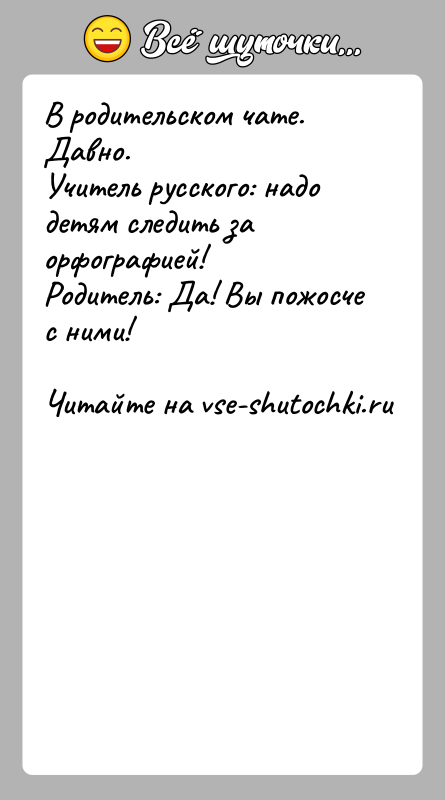 Всё шуточки...

В родительском чате. Давно.
Учитель русского: надо детям следить за орфографией!
Родитель: Да! Вы пожосче с ними!

Читайте на vse-shutochki.ru